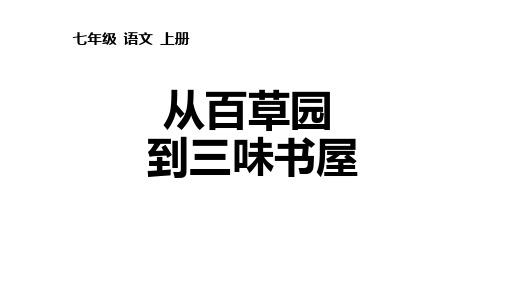 七年级 语文 上册

从百草园
到三味书屋